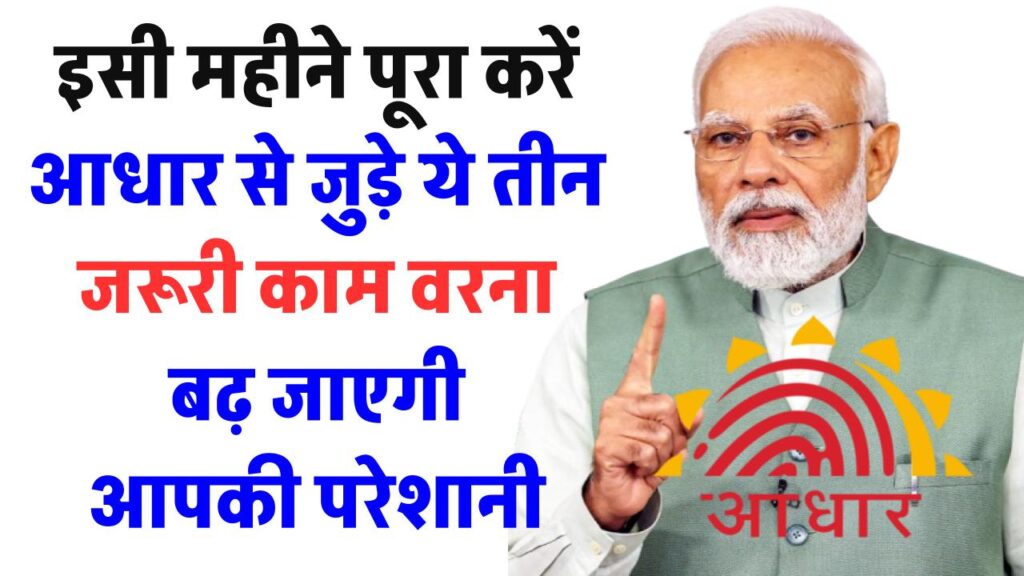 इसी महीने पूरा करें आधार से जुड़े ये तीन जरूरी काम वरना बढ़ जाएगी आपकी परेशानी

आधार